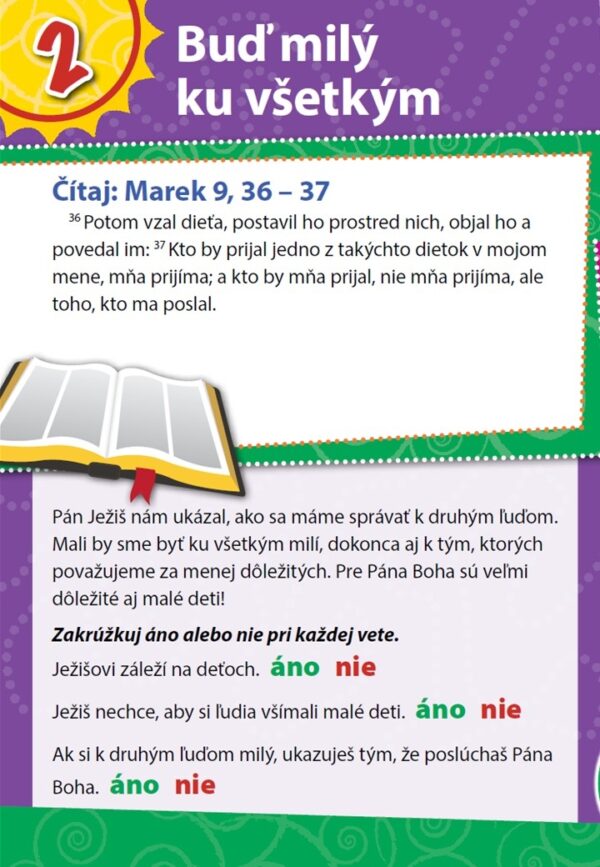 2

Buď milý ku všetkým

Čítaj: Marek 9, 36 – 37

$^{36}$ Potom vzal dieťa, postavil ho prostred nich, objal ho a povedal im: $^{37}$ Kto by prijal jedno z takýchto dietok v mojom mene, mňa prijíma; a kto by mňa prijal, nie mňa prijíma, ale toho, kto ma poslal.

Pán Ježiš nám ukázal, ako sa máme správať k druhým ľuďom. Mali by sme byť ku všetkým milí, dokonca aj k tým, ktorých považujeme za menej dôležitých. Pre Pána Boha sú veľmi dôležité aj malé deti!

Zakrúžkuj áno alebo nie pri každej vete.

Ježišovi záleží na deťoch. áno nie

Ježiš nechce, aby si ľudia všímali malé deti. áno nie

Ak si k druhým ľuďom milý, ukazuješ tým, že poslúchaš Pána Boha. áno nie